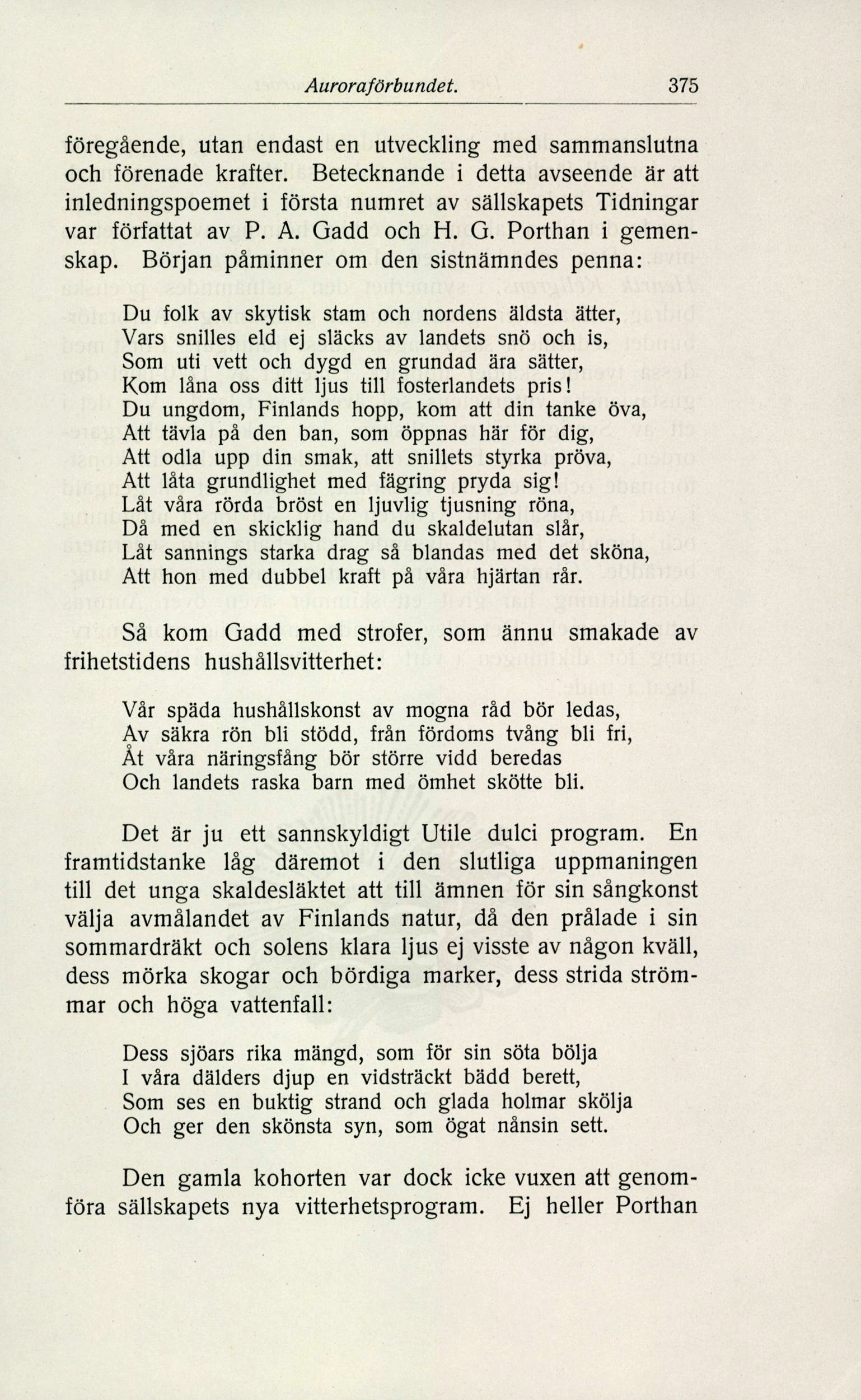 Auroraförbundet. 375

föregående, utan endast en utveckling med sammanslutna och förenade krafter. Betecknande i detta avseende är att inledningspoemet i första numret av sällskapets Tidningar var författat av P. A. Gadd och H. G. Porthan i gemenskap. Början påminner om den sistnämndes penna:

Du folk av skytisk stam och nordens äldsta ätter,
Vars snilles eld ej släcks av landets snö och is,
Som uti vett och dygd en grundad ära sätter,
Kom låna oss ditt ljus till fosterlandets pris!
Du ungdom, Finlands hopp, kom att din tanke öva,
Att tävla på den ban, som öppnas här för dig,
Att odla upp din smak, att snillets styrka pröva,
Att låta grundlighet med fägring pryda sig!
Låt våra rörda bröst en ljuvlig tjusning röna,
Då med en skicklig hand du skaldelutan slår,
Låt sannings starka drag så blandas med det sköna,
Att hon med dubbel kraft på våra hjärtan rår.

Så kom Gadd med strofer, som ännu smakade av frihetstidens hushållsvitterhet:

Vår späda hushållskonst av mogna råd bör ledas,
Av säkra rön bli stödd, från fördoms tvång bli fri,
Åt våra näringsfång bör större vidd beredas
Och landets raska barn med ömhet skötte bli.

Det är ju ett sannskyldigt Utile dulci program. En framtidstanke låg däremot i den slutliga uppmaningen till det unga skaldesläktet att till ämnen för sin sångkonst välja avmålandet av Finlands natur, då den prålade i sin sommardräkt och solens klara ljus ej visste av någon kväll, dess mörka skogar och bördiga marker, dess strida strömmar och höga vattenfall:

Dess sjöars rika mängd, som för sin söta bölja
I våra dälders djup en vidsträckt bädd berett,
Som ses en buktig strand och glada holmar skölja
Och ger den skönsta syn, som ögat nånsin sett.

Den gamla kohorten var dock icke vuxen att genomföra sällskapets nya vitterhetsprogram. Ej heller Porthan